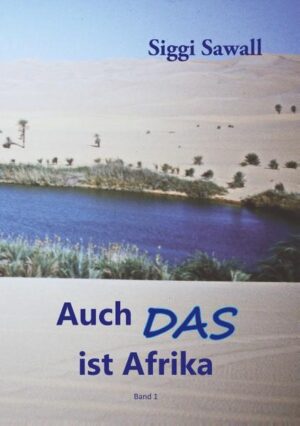 Siggi Sawall

Auch DAS ist Afrika

Band I